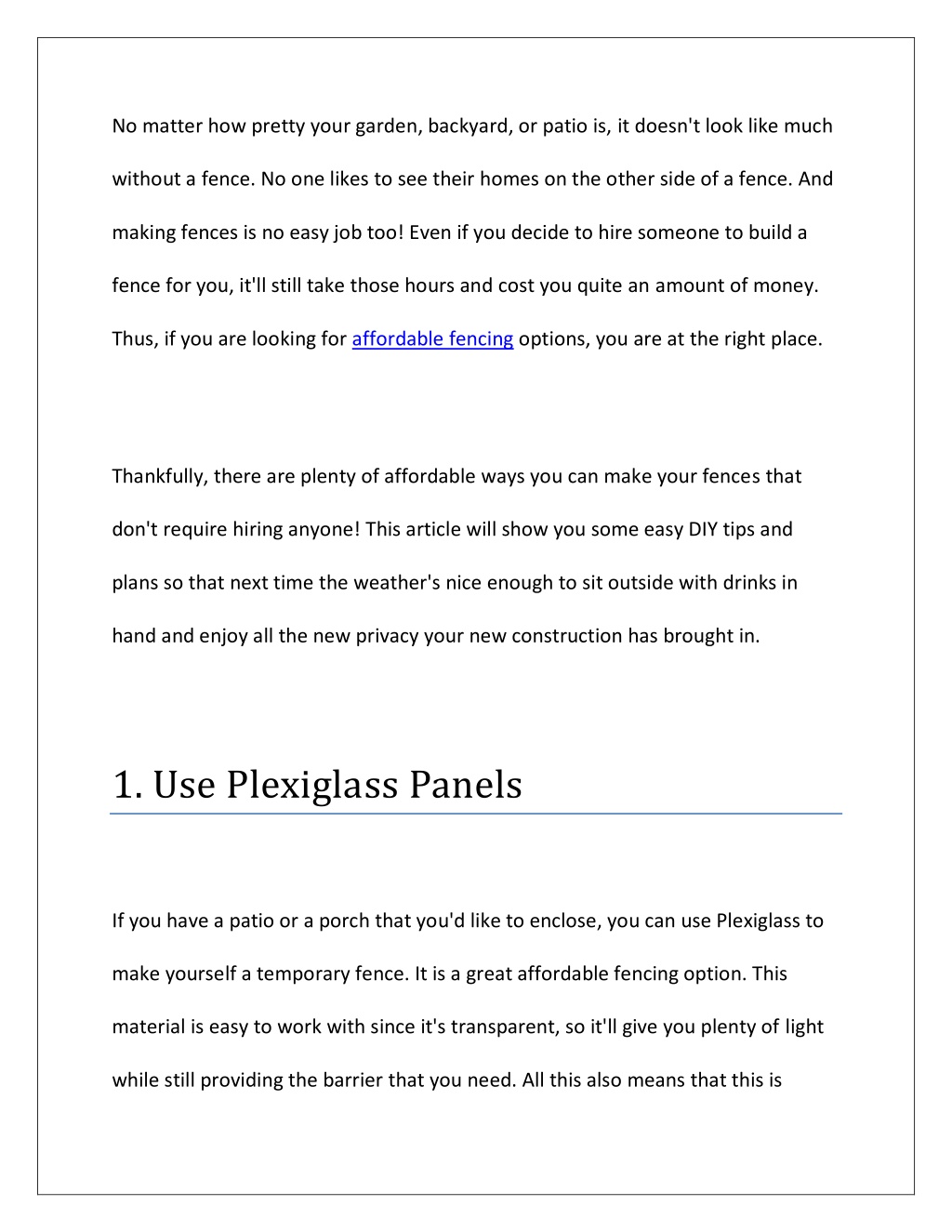 No matter how pretty your garden, backyard, or patio is, it doesn't look like much without a fence. No one likes to see their homes on the other side of a fence. And making fences is no easy job too! Even if you decide to hire someone to build a fence for you, it'll still take those hours and cost you quite an amount of money. Thus, if you are looking for affordable fencing options, you are at the right place.

Thankfully, there are plenty of affordable ways you can make your fences that don't require hiring anyone! This article will show you some easy DIY tips and plans so that next time the weather's nice enough to sit outside with drinks in hand and enjoy all the new privacy your new construction has brought in.

1. Use Plexiglass Panels

If you have a patio or a porch that you'd like to enclose, you can use Plexiglass to make yourself a temporary fence. It is a great affordable fencing option. This material is easy to work with since it's transparent, so it'll give you plenty of light while still providing the barrier that you need. All this also means that this is